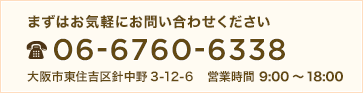 まずはお気軽にお問い合わせください

☎ 06-6760-6338

大阪市東住吉区針中野 3-12-6　営業時間 9:00 ～ 18:00